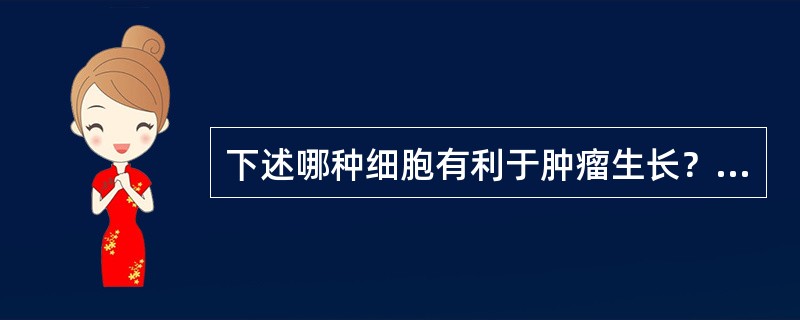 下述哪种细胞有利于肿瘤生长？...